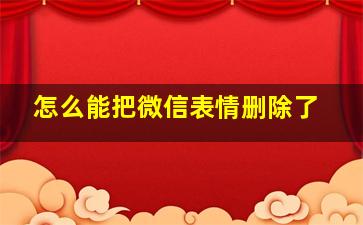 怎么能把微信表情删除了